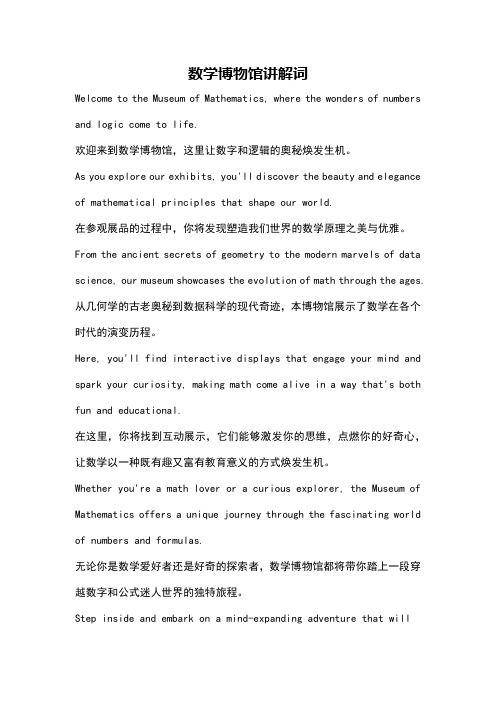 数学博物馆讲解词

Welcome to the Museum of Mathematics, where the wonders of numbers and logic come to life.

欢迎来到数学博物馆，这里让数字和逻辑的奥秘焕发生机。

As you explore our exhibits, you'll discover the beauty and elegance of mathematical principles that shape our world.

在参观展品的过程中，你将发现塑造我们世界的数学原理之美与优雅。

From the ancient secrets of geometry to the modern marvels of data science, our museum showcases the evolution of math through the ages.

从几何学的古老奥秘到数据科学的现代奇迹，本博物馆展示了数学在各个时代的演变历程。

Here, you'll find interactive displays that engage your mind and spark your curiosity, making math come alive in a way that's both fun and educational.

在这里，你将找到互动展示，它们能够激发你的思维，点燃你的好奇心，让数学以一种既有趣又富有教育意义的方式焕发生机。

Whether you're a math lover or a curious explorer, the Museum of Mathematics offers a unique journey through the fascinating world of numbers and formulas.

无论你是数学爱好者还是好奇的探索者，数学博物馆都将带你踏上一段穿越数字和公式迷人世界的独特旅程。

Step inside and embark on a mind-expanding adventure that will